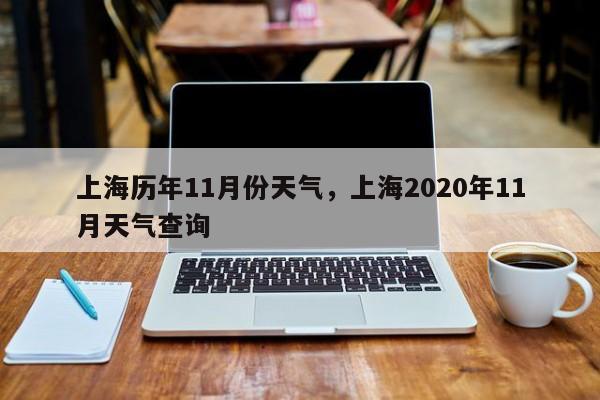 上海历年11月份天气，上海2020年11月天气查询